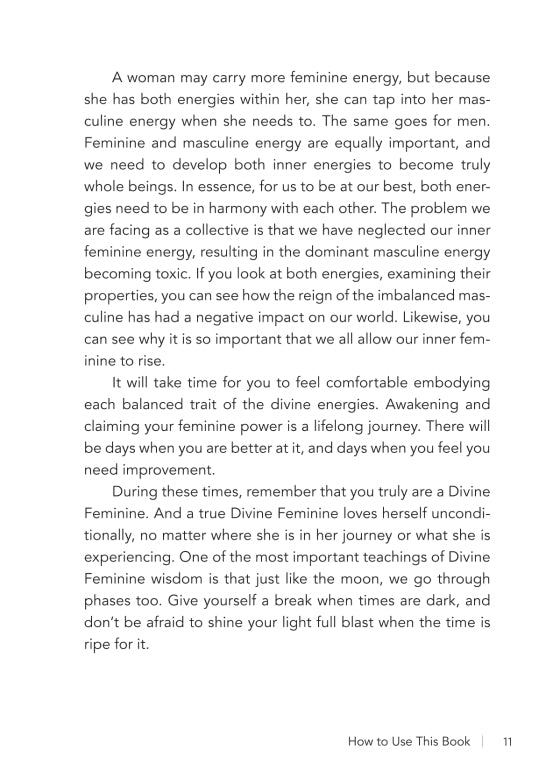 A woman may carry more feminine energy, but because she has both energies within her, she can tap into her masculine energy when she needs to. The same goes for men. Feminine and masculine energy are equally important, and we need to develop both inner energies to become truly whole beings. In essence, for us to be at our best, both energies need to be in harmony with each other. The problem we are facing as a collective is that we have neglected our inner feminine energy, resulting in the dominant masculine energy becoming toxic. If you look at both energies, examining their properties, you can see how the reign of the imbalanced masculine has had a negative impact on our world. Likewise, you can see why it is so important that we all allow our inner feminine to rise.

It will take time for you to feel comfortable embodying each balanced trait of the divine energies. Awakening and claiming your feminine power is a lifelong journey. There will be days when you are better at it, and days when you feel you need improvement.

During these times, remember that you truly are a Divine Feminine. And a true Divine Feminine loves herself unconditionally, no matter where she is in her journey or what she is experiencing. One of the most important teachings of Divine Feminine wisdom is that just like the moon, we go through phases too. Give yourself a break when times are dark, and don't be afraid to shine your light full blast when the time is ripe for it.

How to Use This Book | 11